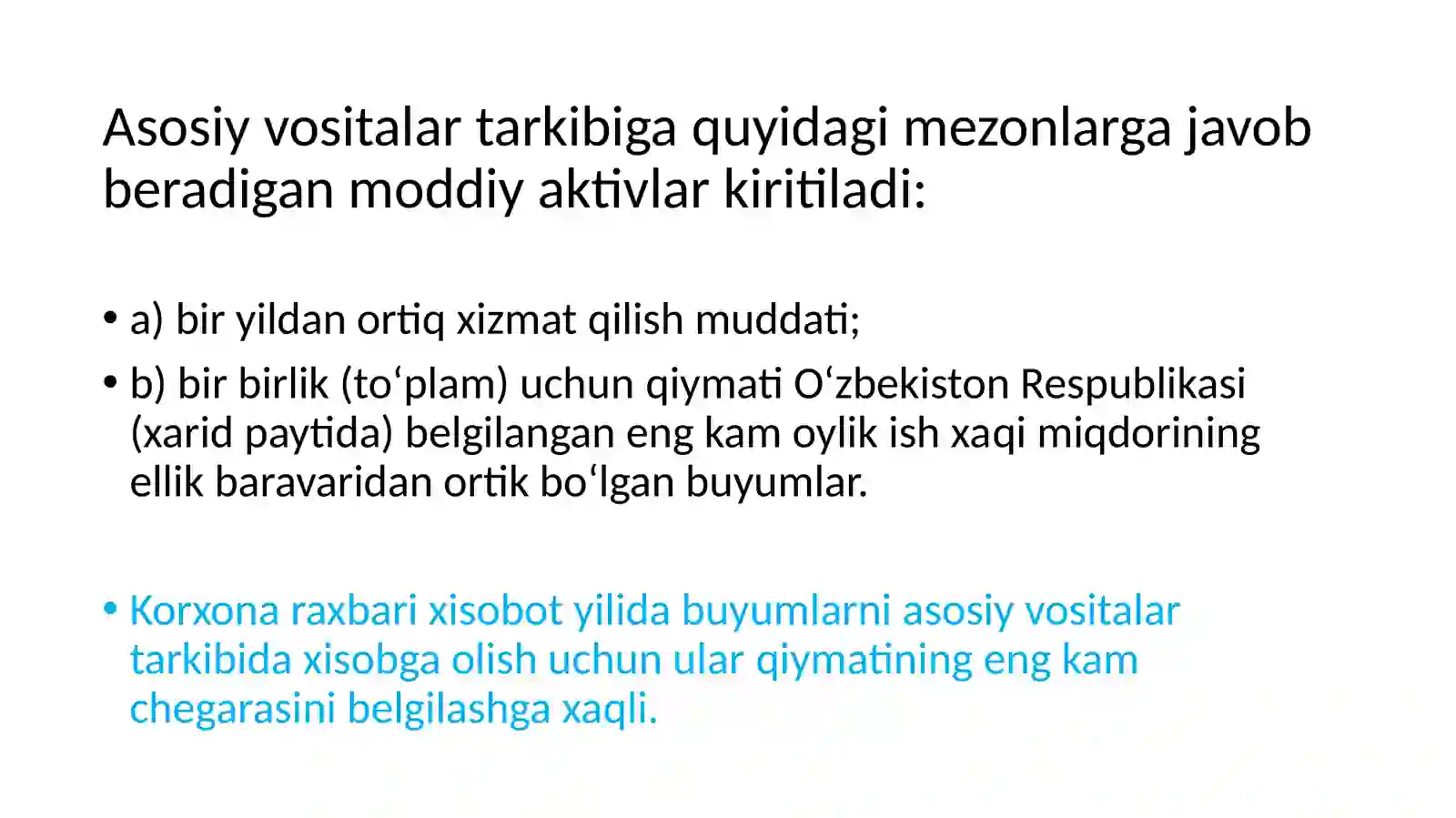 Asosiy vositalar tarkibiga quyidagi mezonlarga javob beradigan moddiy aktivlar kiritiladi:

• a) bir yildan ortiq xizmat qilish muddati;
• b) bir birlik (to‘plam) uchun qiymati O‘zbekiston Respublikasi (xarid paytida) belgilangan eng kam oylik ish xaqi miqdorining ellik baravaridan ortik bo‘lgan buyumlar.

• Korxona raxbari xisobot yilida buyumlarni asosiy vositalar tarkibida xisobga olish uchun ular qiymatining eng kam chegarasini belgilashga xaqli.